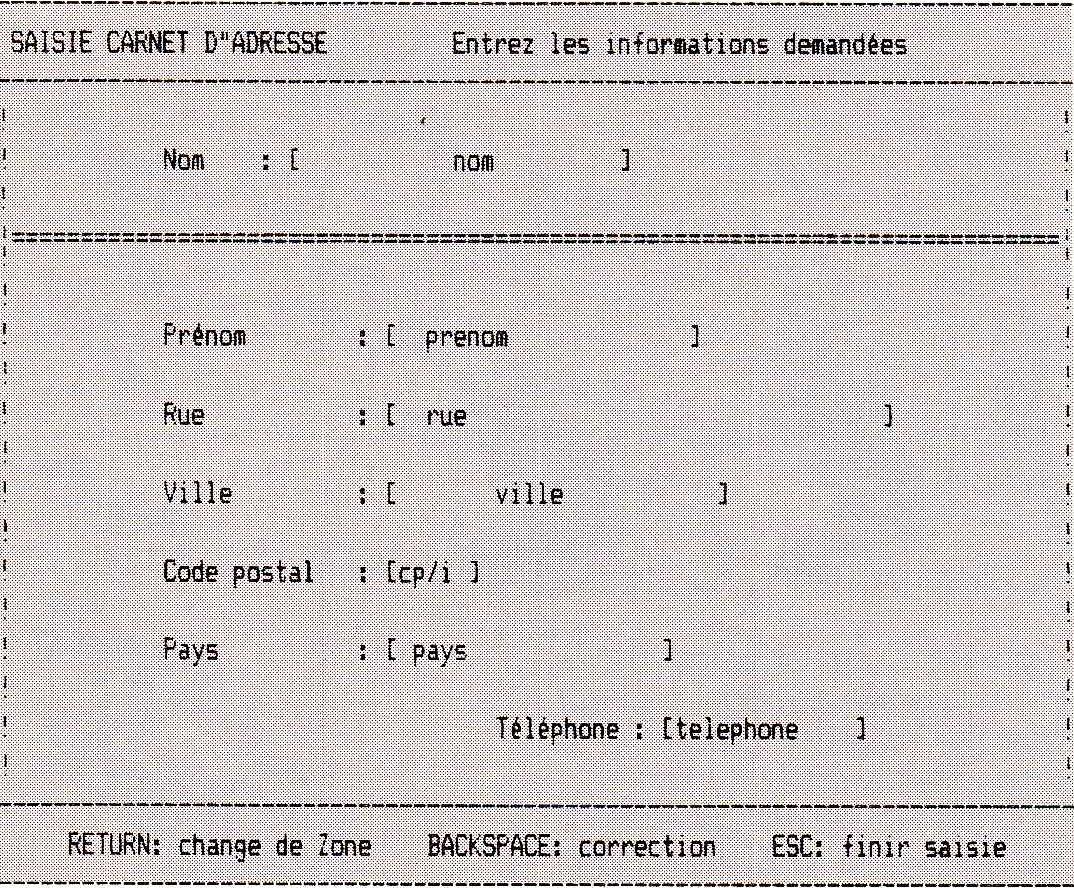 SAISIE CARNET D"ADRESSE Entrez les informations demandées

Nom : [ nom ]

Prénom : [ prenom ]

Rue : [ rue ]

Ville : [ ville ]

Code postal : [cp/i ]

Pays : [ pays ]

Téléphone : [telephone ]

RETURN: change de Zone BACKSPACE: correction ESC: finir saisie